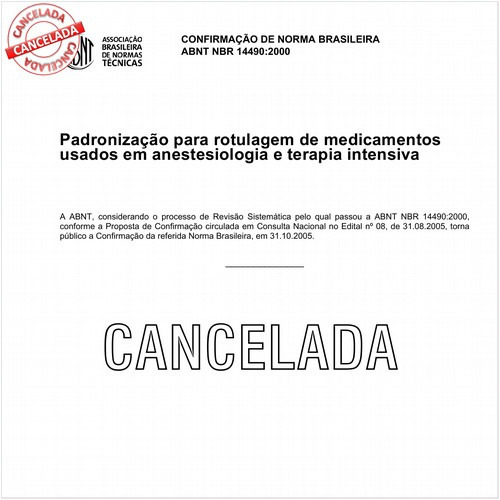 CANCELADA
CANCELADA
CANCELADA

ABNT
ASSOCIAÇÃO BRASILEIRA DE NORMAS TÉCNICAS

CONFIRMAÇÃO DE NORMA BRASILEIRA
ABNT NBR 14490:2000

Padronização para rotulagem de medicamentos usados em anestesiologia e terapia intensiva

A ABNT, considerando o processo de Revisão Sistemática pelo qual passou a ABNT NBR 14490:2000, conforme a Proposta de Confirmação circulada em Consulta Nacional no Edital nº 08, de 31.08.2005, torna público a Confirmação da referida Norma Brasileira, em 31.10.2005.

CANCELADA